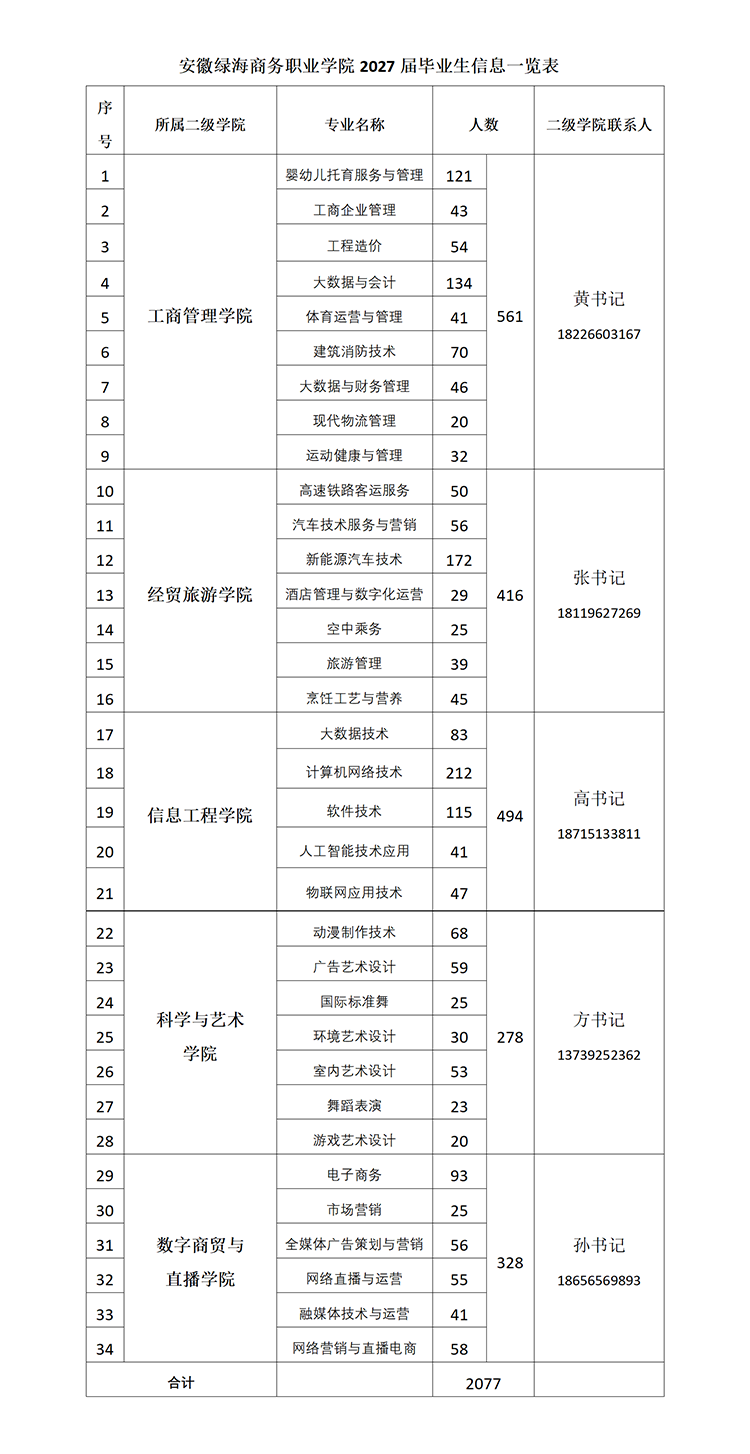 安徽绿海商务职业学院 2027 届毕业生信息一览表

| 序号 | 所属二级学院 | 专业名称 | 人数 | | 二级学院联系人 |
|---|---|---|---|---|---|
| 1 | 工商管理学院 | 婴幼儿托育服务与管理 | 121 | 561 | 黄书记 18226603167 |
| 2 | | 工商企业管理 | 43 | | |
| 3 | | 工程造价 | 54 | | |
| 4 | | 大数据与会计 | 134 | | |
| 5 | | 体育运营与管理 | 41 | | |
| 6 | | 建筑消防技术 | 70 | | |
| 7 | | 大数据与财务管理 | 46 | | |
| 8 | | 现代物流管理 | 20 | | |
| 9 | | 运动健康与管理 | 32 | | |
| 10 | 经贸旅游学院 | 高速铁路客运服务 | 50 | 416 | 张书记 18119627269 |
| 11 | | 汽车技术服务与营销 | 56 | | |
| 12 | | 新能源汽车技术 | 172 | | |
| 13 | | 酒店管理与数字化运营 | 29 | | |
| 14 | | 空中乘务 | 25 | | |
| 15 | | 旅游管理 | 39 | | |
| 16 | | 烹饪工艺与营养 | 45 | | |
| 17 | 信息工程学院 | 大数据技术 | 83 | 494 | 高书记 18715133811 |
| 18 | | 计算机网络技术 | 212 | | |
| 19 | | 软件技术 | 115 | | |
| 20 | | 人工智能技术应用 | 41 | | |
| 21 | | 物联网应用技术 | 47 | | |
| 22 | 科学与艺术学院 | 动漫制作技术 | 68 | 278 | 方书记 13739252362 |
| 23 | | 广告艺术设计 | 59 | | |
| 24 | | 国际标准舞 | 25 | | |
| 25 | | 环境艺术设计 | 30 | | |
| 26 | | 室内艺术设计 | 53 | | |
| 27 | | 舞蹈表演 | 23 | | |
| 28 | | 游戏艺术设计 | 20 | | |
| 29 | 数字商贸与直播学院 | 电子商务 | 93 | 328 | 孙书记 18656569893 |
| 30 | | 市场营销 | 25 | | |
| 31 | | 全媒体广告策划与营销 | 56 | | |
| 32 | | 网络直播与运营 | 55 | | |
| 33 | | 融媒体技术与运营 | 41 | | |
| 34 | | 网络营销与直播电商 | 58 | | |
| 合计 | | | 2077 | | |